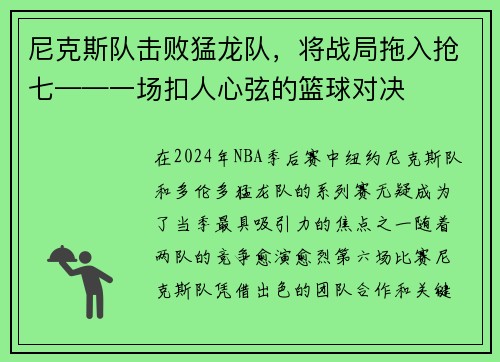 尼克斯队击败猛龙队，将战局拖入抢七——一场扣人心弦的篮球对决

在2024年NBA季后赛中纽约尼克斯队和多伦多猛龙队的系列赛无疑成为了当季最具吸引力的焦点之一随着两队的竞争愈演愈烈第六场比赛尼克斯队凭借出色的团队合作和关键